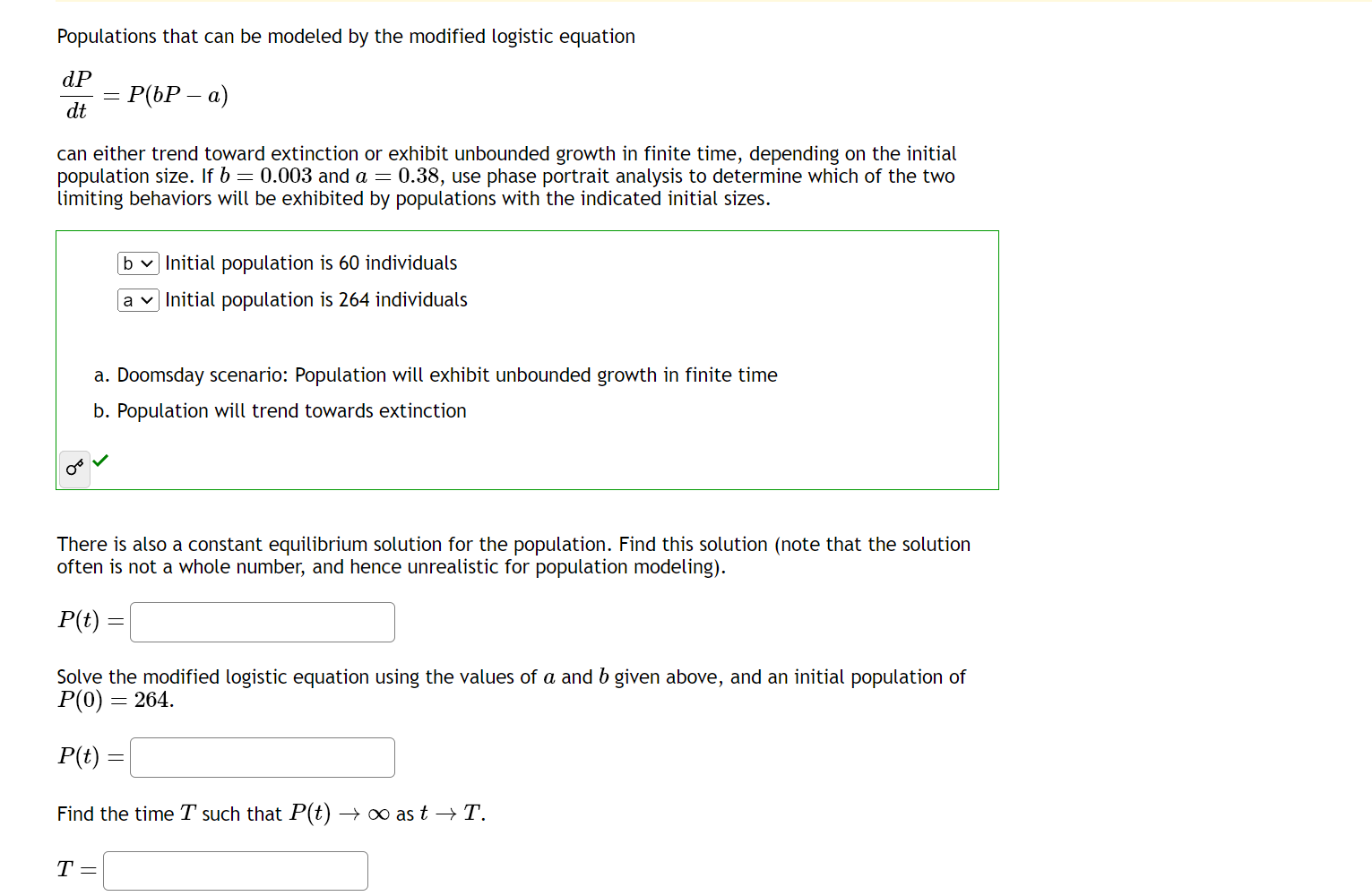 Populations that can be modeled by the modified logistic equation

$\frac{dP}{dt} = P(bP - a)$

can either trend toward extinction or exhibit unbounded growth in finite time, depending on the initial population size. If $b = 0.003$ and $a = 0.38$, use phase portrait analysis to determine which of the two limiting behaviors will be exhibited by populations with the indicated initial sizes.

b Initial population is 60 individuals

a Initial population is 264 individuals

a. Doomsday scenario: Population will exhibit unbounded growth in finite time

b. Population will trend towards extinction

There is also a constant equilibrium solution for the population. Find this solution (note that the solution often is not a whole number, and hence unrealistic for population modeling).

$P(t) =$

Solve the modified logistic equation using the values of $a$ and $b$ given above, and an initial population of $P(0) = 264$.

$P(t) =$

Find the time $T$ such that $P(t) \to \infty$ as $t \to T$.

$T =$